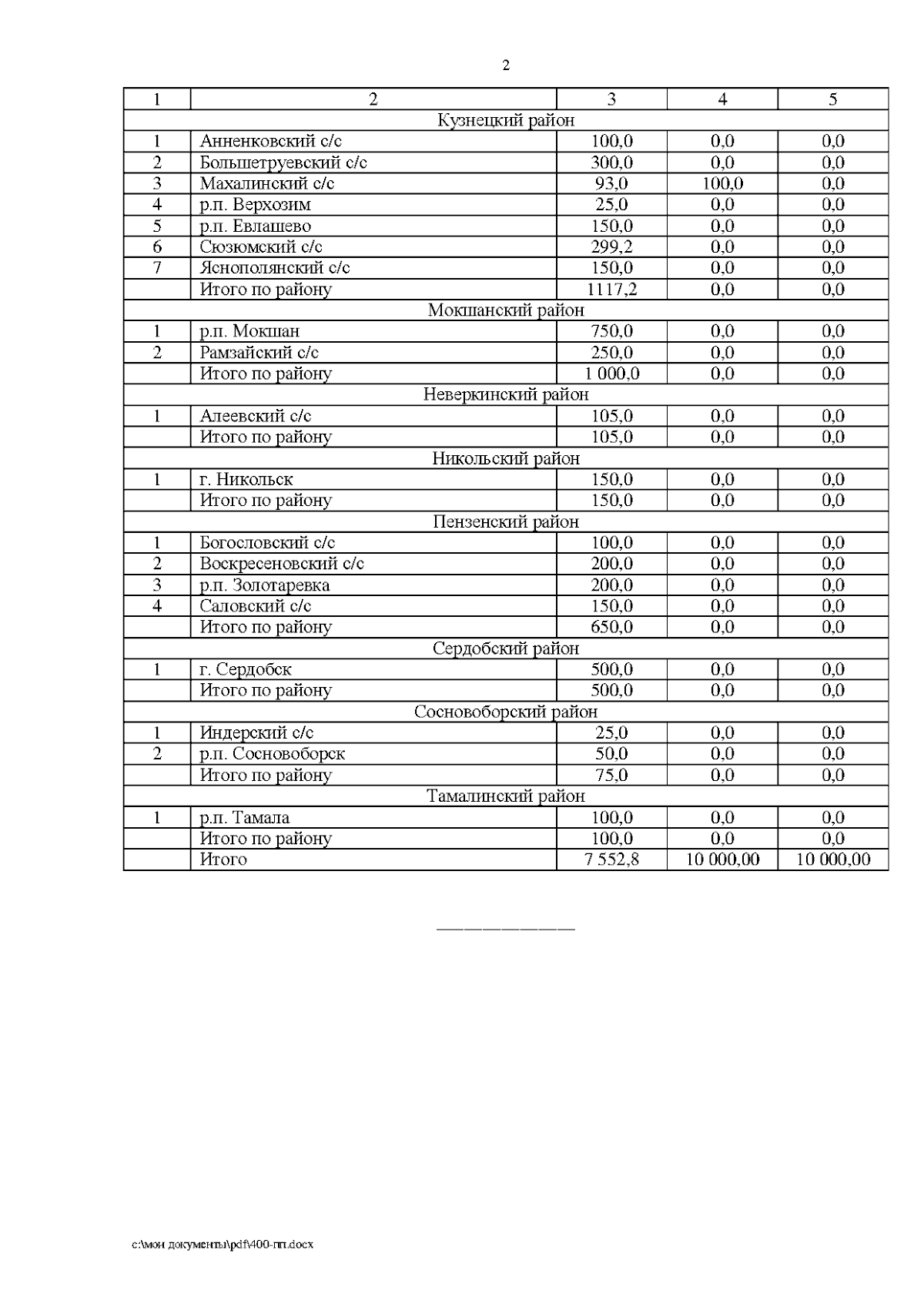 2

| 1 | 2 | 3 | 4 | 5 |
|---|---|---|---|---|
| Кузнецкий район | | | | |
| 1 | Анненковский с/с | 100,0 | 0,0 | 0,0 |
| 2 | Большетруевский с/с | 300,0 | 0,0 | 0,0 |
| 3 | Махалинский с/с | 93,0 | 100,0 | 0,0 |
| 4 | р.п. Верхозим | 25,0 | 0,0 | 0,0 |
| 5 | р.п. Евлашево | 150,0 | 0,0 | 0,0 |
| 6 | Сюзюмский с/с | 299,2 | 0,0 | 0,0 |
| 7 | Яснополянский с/с | 150,0 | 0,0 | 0,0 |
| | Итого по району | 1117,2 | 0,0 | 0,0 |
| Мокшанский район | | | | |
| 1 | р.п. Мокшан | 750,0 | 0,0 | 0,0 |
| 2 | Рамзайский с/с | 250,0 | 0,0 | 0,0 |
| | Итого по району | 1 000,0 | 0,0 | 0,0 |
| Неверкинский район | | | | |
| 1 | Алеевский с/с | 105,0 | 0,0 | 0,0 |
| | Итого по району | 105,0 | 0,0 | 0,0 |
| Никольский район | | | | |
| 1 | г. Никольск | 150,0 | 0,0 | 0,0 |
| | Итого по району | 150,0 | 0,0 | 0,0 |
| Пензенский район | | | | |
| 1 | Богословский с/с | 100,0 | 0,0 | 0,0 |
| 2 | Воскресеновский с/с | 200,0 | 0,0 | 0,0 |
| 3 | р.п. Золотаревка | 200,0 | 0,0 | 0,0 |
| 4 | Саловский с/с | 150,0 | 0,0 | 0,0 |
| | Итого по району | 650,0 | 0,0 | 0,0 |
| Сердобский район | | | | |
| 1 | г. Сердобск | 500,0 | 0,0 | 0,0 |
| | Итого по району | 500,0 | 0,0 | 0,0 |
| Сосновоборский район | | | | |
| 1 | Индерский с/с | 25,0 | 0,0 | 0,0 |
| 2 | р.п. Сосновоборск | 50,0 | 0,0 | 0,0 |
| | Итого по району | 75,0 | 0,0 | 0,0 |
| Тамалинский район | | | | |
| 1 | р.п. Тамала | 100,0 | 0,0 | 0,0 |
| | Итого по району | 100,0 | 0,0 | 0,0 |
| | Итого | 7 552,8 | 10 000,00 | 10 000,00 |

c:\мои документы\pdf\400-пп.docx